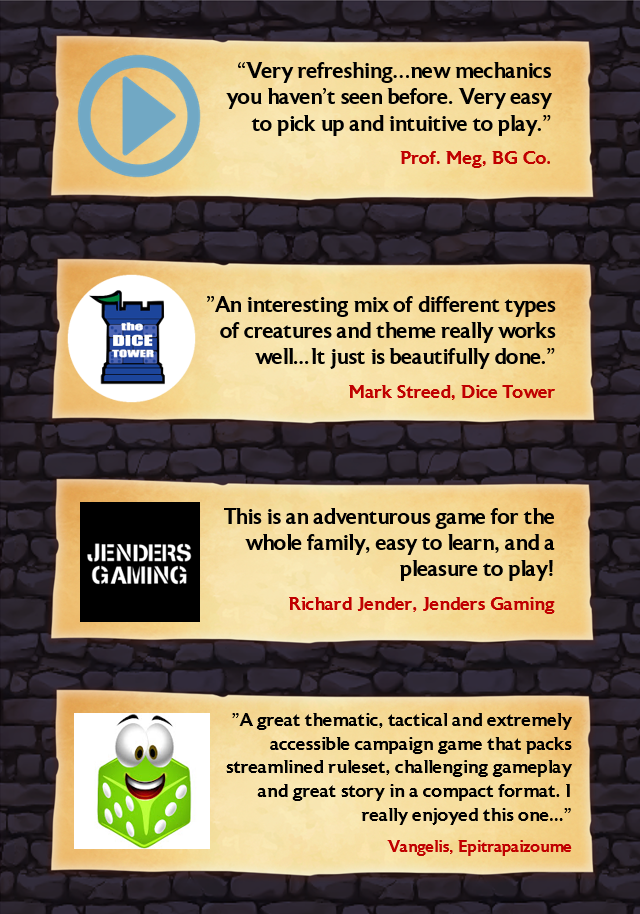 "Very refreshing...new mechanics you haven't seen before. Very easy to pick up and intuitive to play."

Prof. Meg, BG Co.

the
DICE
TOWER

"An interesting mix of different types of creatures and theme really works well...It just is beautifully done."

Mark Streed, Dice Tower

JENDERS
GAMING

This is an adventurous game for the whole family, easy to learn, and a pleasure to play!

Richard Jender, Jenders Gaming

"A great thematic, tactical and extremely accessible campaign game that packs streamlined ruleset, challenging gameplay and great story in a compact format. I really enjoyed this one..."

Vangelis, Epitrapaizoume